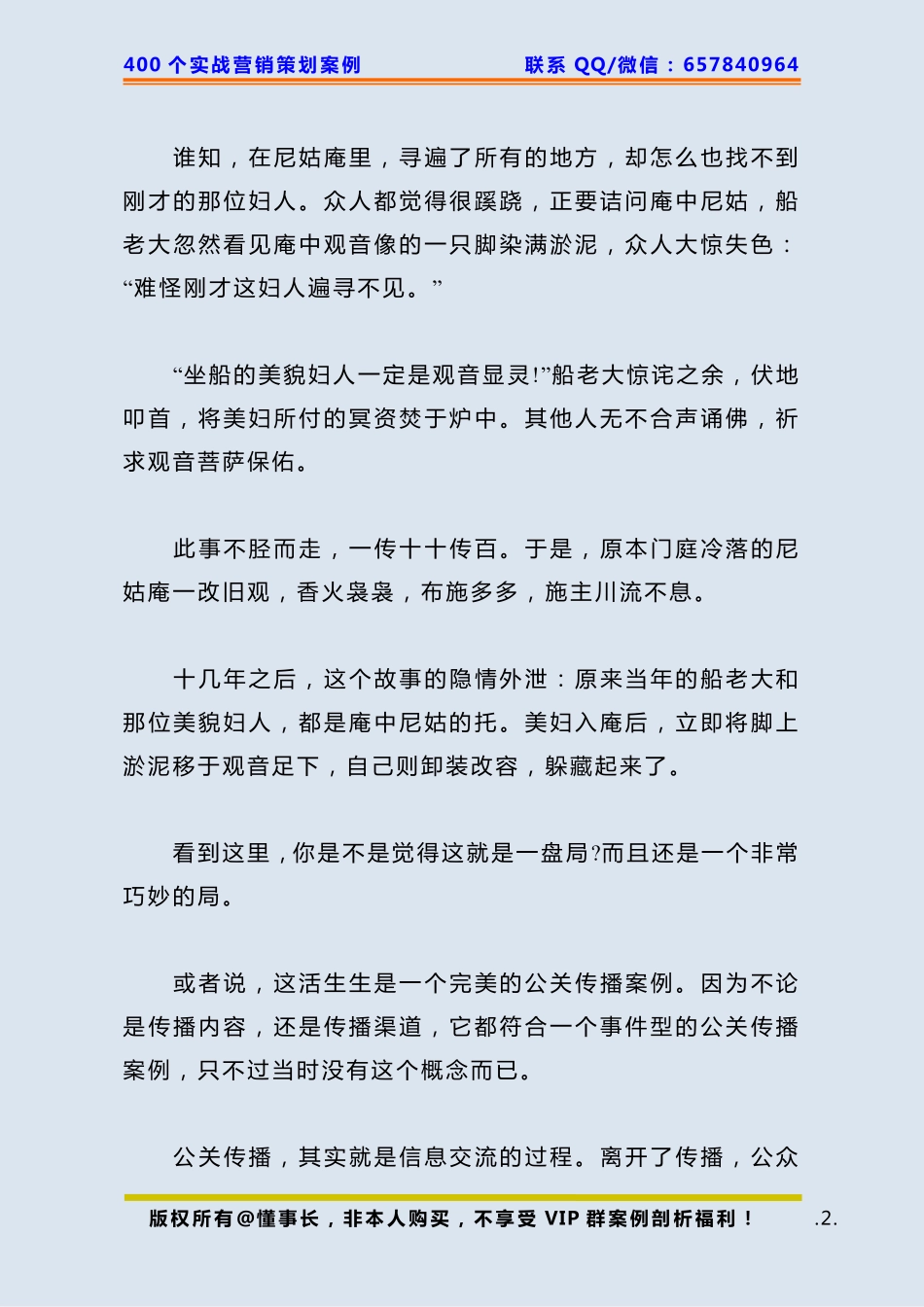 400 个实战营销策划案例　　联系 QQ/微信：657840964

谁知，在尼姑庵里，寻遍了所有的地方，却怎么也找不到刚才的那位妇人。众人都觉得很蹊跷，正要诘问庵中尼姑，船老大忽然看见庵中观音像的一只脚染满淤泥，众人大惊失色：“难怪刚才这妇人遍寻不见。”

“坐船的美貌妇人一定是观音显灵!”船老大惊诧之余，伏地叩首，将美妇所付的冥资焚于炉中。其他人无不合声诵佛，祈求观音菩萨保佑。

此事不胫而走，一传十十传百。于是，原本门庭冷落的尼姑庵一改旧观，香火袅袅，布施多多，施主川流不息。

十几年之后，这个故事的隐情外泄：原来当年的船老大和那位美貌妇人，都是庵中尼姑的托。美妇入庵后，立即将脚上淤泥移于观音足下，自己则卸装改容，躲藏起来了。

看到这里，你是不是觉得这就是一盘局?而且还是一个非常巧妙的局。

或者说，这活生生是一个完美的公关传播案例。因为不论是传播内容，还是传播渠道，它都符合一个事件型的公关传播案例，只不过当时没有这个概念而已。

公关传播，其实就是信息交流的过程。离开了传播，公众

版权所有@懂事长，非本人购买，不享受 VIP 群案例剖析福利！　.2.